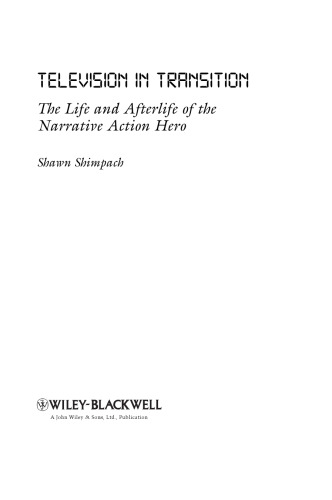 TELEVISION IN TRANSITION

The Life and Afterlife of the Narrative Action Hero

Shawn Shimpach

WILEY-BLACKWELL

A John Wiley & Sons, Ltd., Publication